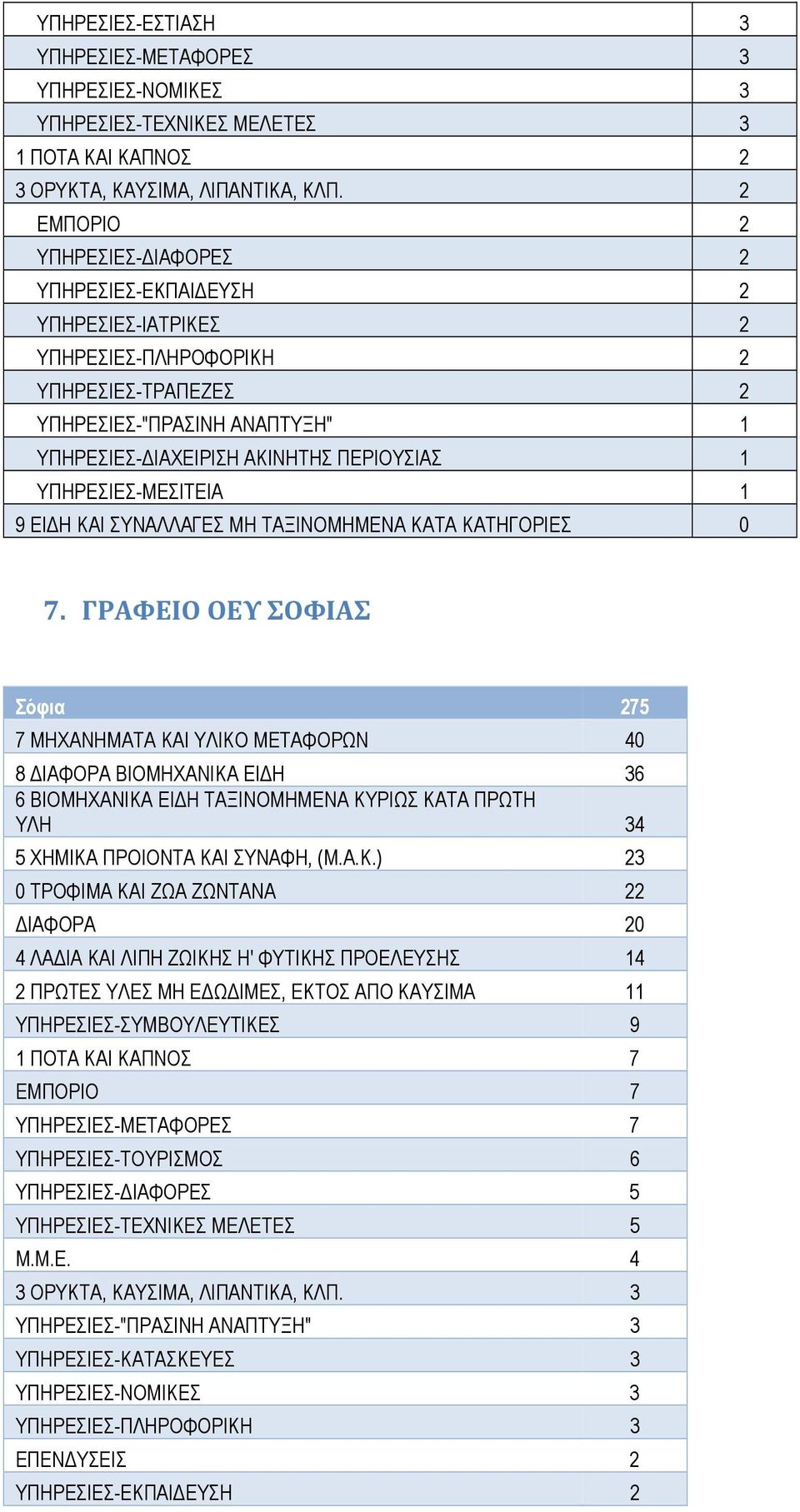 | | |
|---|---|
| ΥΠΗΡΕΣΙΕΣ-ΕΣΤΙΑΣΗ | 3 |
| ΥΠΗΡΕΣΙΕΣ-ΜΕΤΑΦΟΡΕΣ | 3 |
| ΥΠΗΡΕΣΙΕΣ-ΝΟΜΙΚΕΣ | 3 |
| ΥΠΗΡΕΣΙΕΣ-ΤΕΧΝΙΚΕΣ ΜΕΛΕΤΕΣ | 3 |
| 1 ΠΟΤΑ ΚΑΙ ΚΑΠΝΟΣ | 2 |
| 3 ΟΡΥΚΤΑ, ΚΑΥΣΙΜΑ, ΛΙΠΑΝΤΙΚΑ, ΚΛΠ. | 2 |
| ΕΜΠΟΡΙΟ | 2 |
| ΥΠΗΡΕΣΙΕΣ-ΔΙΑΦΟΡΕΣ | 2 |
| ΥΠΗΡΕΣΙΕΣ-ΕΚΠΑΙΔΕΥΣΗ | 2 |
| ΥΠΗΡΕΣΙΕΣ-ΙΑΤΡΙΚΕΣ | 2 |
| ΥΠΗΡΕΣΙΕΣ-ΠΛΗΡΟΦΟΡΙΚΗ | 2 |
| ΥΠΗΡΕΣΙΕΣ-ΤΡΑΠΕΖΕΣ | 2 |
| ΥΠΗΡΕΣΙΕΣ-"ΠΡΑΣΙΝΗ ΑΝΑΠΤΥΞΗ" | 1 |
| ΥΠΗΡΕΣΙΕΣ-ΔΙΑΧΕΙΡΙΣΗ ΑΚΙΝΗΤΗΣ ΠΕΡΙΟΥΣΙΑΣ | 1 |
| ΥΠΗΡΕΣΙΕΣ-ΜΕΣΙΤΕΙΑ | 1 |
| 9 ΕΙΔΗ ΚΑΙ ΣΥΝΑΛΛΑΓΕΣ ΜΗ ΤΑΞΙΝΟΜΗΜΕΝΑ ΚΑΤΑ ΚΑΤΗΓΟΡΙΕΣ | 0 |

7. ΓΡΑΦΕΙΟ ΟΕΥ ΣΟΦΙΑΣ

| Σόφια | 275 |
|---|---|
| 7 ΜΗΧΑΝΗΜΑΤΑ ΚΑΙ ΥΛΙΚΟ ΜΕΤΑΦΟΡΩΝ | 40 |
| 8 ΔΙΑΦΟΡΑ ΒΙΟΜΗΧΑΝΙΚΑ ΕΙΔΗ | 36 |
| 6 ΒΙΟΜΗΧΑΝΙΚΑ ΕΙΔΗ ΤΑΞΙΝΟΜΗΜΕΝΑ ΚΥΡΙΩΣ ΚΑΤΑ ΠΡΩΤΗ ΥΛΗ | 34 |
| 5 ΧΗΜΙΚΑ ΠΡΟΙΟΝΤΑ ΚΑΙ ΣΥΝΑΦΗ, (Μ.Α.Κ.) | 23 |
| 0 ΤΡΟΦΙΜΑ ΚΑΙ ΖΩΑ ΖΩΝΤΑΝΑ | 22 |
| ΔΙΑΦΟΡΑ | 20 |
| 4 ΛΑΔΙΑ ΚΑΙ ΛΙΠΗ ΖΩΙΚΗΣ Η' ΦΥΤΙΚΗΣ ΠΡΟΕΛΕΥΣΗΣ | 14 |
| 2 ΠΡΩΤΕΣ ΥΛΕΣ ΜΗ ΕΔΩΔΙΜΕΣ, ΕΚΤΟΣ ΑΠΟ ΚΑΥΣΙΜΑ | 11 |
| ΥΠΗΡΕΣΙΕΣ-ΣΥΜΒΟΥΛΕΥΤΙΚΕΣ | 9 |
| 1 ΠΟΤΑ ΚΑΙ ΚΑΠΝΟΣ | 7 |
| ΕΜΠΟΡΙΟ | 7 |
| ΥΠΗΡΕΣΙΕΣ-ΜΕΤΑΦΟΡΕΣ | 7 |
| ΥΠΗΡΕΣΙΕΣ-ΤΟΥΡΙΣΜΟΣ | 6 |
| ΥΠΗΡΕΣΙΕΣ-ΔΙΑΦΟΡΕΣ | 5 |
| ΥΠΗΡΕΣΙΕΣ-ΤΕΧΝΙΚΕΣ ΜΕΛΕΤΕΣ | 5 |
| Μ.Μ.Ε. | 4 |
| 3 ΟΡΥΚΤΑ, ΚΑΥΣΙΜΑ, ΛΙΠΑΝΤΙΚΑ, ΚΛΠ. | 3 |
| ΥΠΗΡΕΣΙΕΣ-"ΠΡΑΣΙΝΗ ΑΝΑΠΤΥΞΗ" | 3 |
| ΥΠΗΡΕΣΙΕΣ-ΚΑΤΑΣΚΕΥΕΣ | 3 |
| ΥΠΗΡΕΣΙΕΣ-ΝΟΜΙΚΕΣ | 3 |
| ΥΠΗΡΕΣΙΕΣ-ΠΛΗΡΟΦΟΡΙΚΗ | 3 |
| ΕΠΕΝΔΥΣΕΙΣ | 2 |
| ΥΠΗΡΕΣΙΕΣ-ΕΚΠΑΙΔΕΥΣΗ | 2 |